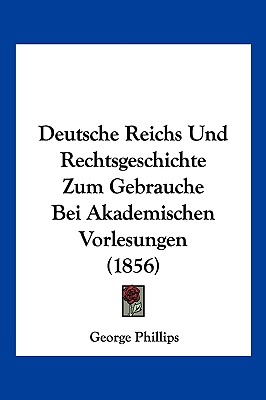 Deutsche Reichs Und Rechtsgeschichte Zum Gebrauche Bei Akademischen Vorlesungen (1856)

George Phillips